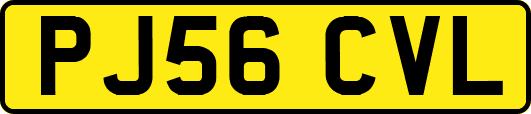 PJ56 CVL